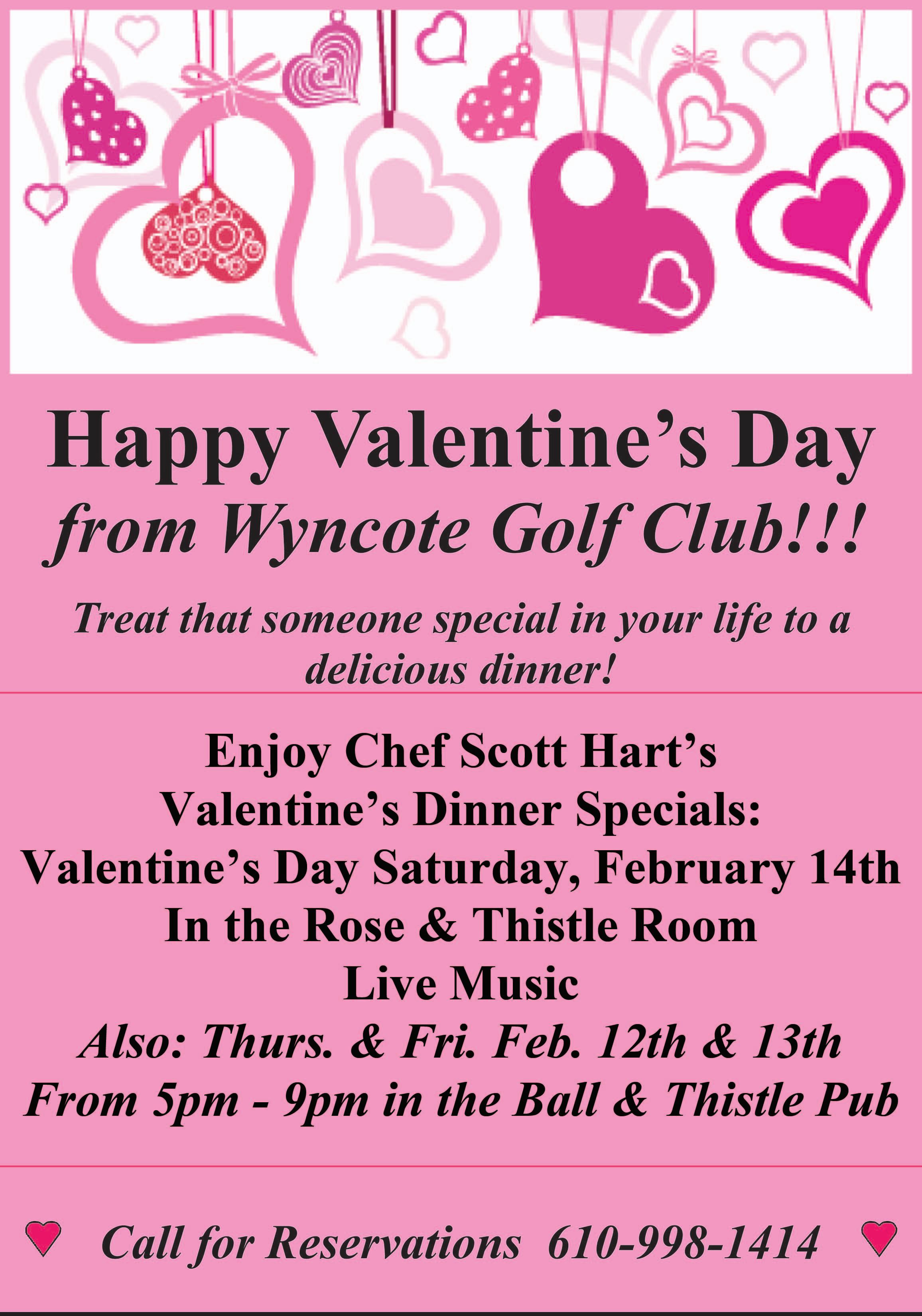 Happy Valentine's Day
from Wyncote Golf Club!!!

Treat that someone special in your life to a delicious dinner!

Enjoy Chef Scott Hart's
Valentine's Dinner Specials:
Valentine's Day Saturday, February 14th
In the Rose & Thistle Room
Live Music
Also: Thurs. & Fri. Feb. 12th & 13th
From 5pm - 9pm in the Ball & Thistle Pub

Call for Reservations 610-998-1414